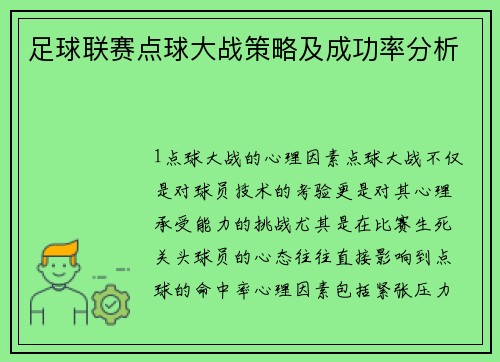 足球联赛点球大战策略及成功率分析

1点球大战的心理因素点球大战不仅是对球员技术的考验更是对其心理承受能力的挑战尤其是在比赛生死关头球员的心态往往直接影响到点球的命中率心理因素包括紧张压力